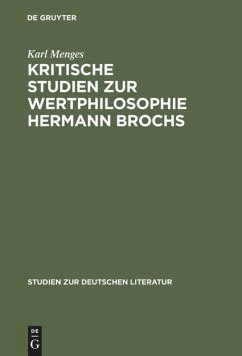 DE GRUYTER

Karl Menges

KRITISCHE STUDIEN ZUR WERTPHILOSOPHIE HERMANN BROCHS

STUDIEN ZUR DEUTSCHEN LITERATUR

DE
G